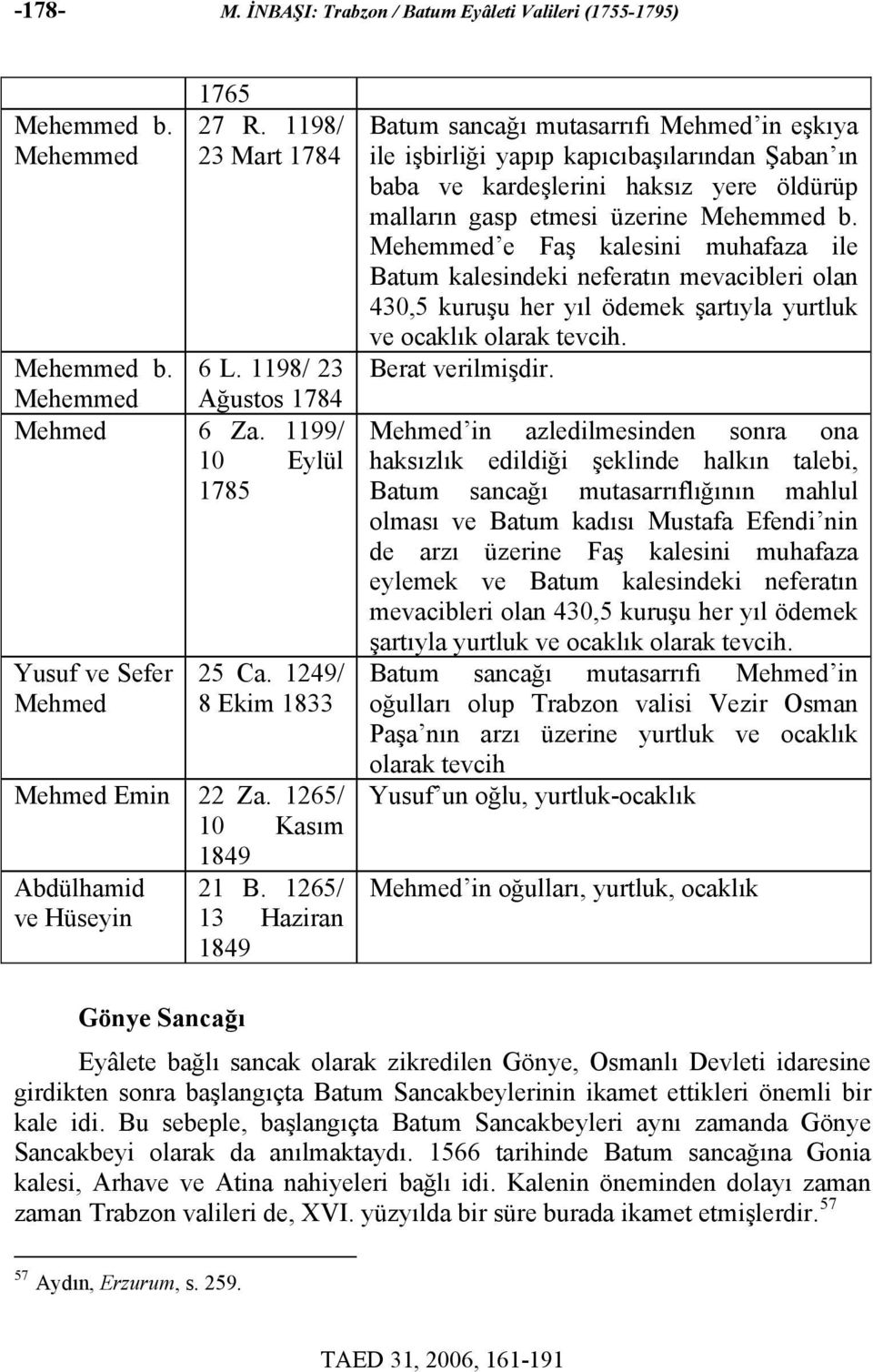 -178- M. İNBAŞI: Trabzon / Batum Eyâleti Valileri (1755-1795)

|  | 1765 |  |
|---|---|---|
| Mehemmed b. Mehemmed | 27 R. 1198/ 23 Mart 1784 | Batum sancağı mutasarrıfı Mehmed'in eşkıya ile işbirliği yapıp kapıcıbaşılarından Şaban'ın baba ve kardeşlerini haksız yere öldürüp malların gasp etmesi üzerine Mehemmed b. Mehemmed'e Faş kalesini muhafaza ile Batum kalesindeki neferatın mevacibleri olan 430,5 kuruşu her yıl ödemek şartıyla yurtluk ve ocaklık olarak tevcih. |
| Mehemmed b. Mehemmed | 6 L. 1198/ 23 Ağustos 1784 | Berat verilmişdir. |
| Mehmed | 6 Za. 1199/ 10 Eylül 1785 | Mehmed'in azledilmesinden sonra ona haksızlık edildiği şeklinde halkın talebi, Batum sancağı mutasarrıflığının mahlul olması ve Batum kadısı Mustafa Efendi'nin de arzı üzerine Faş kalesini muhafaza eylemek ve Batum kalesindeki neferatın mevacibleri olan 430,5 kuruşu her yıl ödemek şartıyla yurtluk ve ocaklık olarak tevcih. |
| Yusuf ve Sefer Mehmed | 25 Ca. 1249/ 8 Ekim 1833 | Batum sancağı mutasarrıfı Mehmed'in oğulları olup Trabzon valisi Vezir Osman Paşa'nın arzı üzerine yurtluk ve ocaklık olarak tevcih |
| Mehmed Emin | 22 Za. 1265/ 10 Kasım 1849 | Yusuf'un oğlu, yurtluk-ocaklık |
| Abdülhamid ve Hüseyin | 21 B. 1265/ 13 Haziran 1849 | Mehmed'in oğulları, yurtluk, ocaklık |

Gönye Sancağı

Eyâlete bağlı sancak olarak zikredilen Gönye, Osmanlı Devleti idaresine girdikten sonra başlangıçta Batum Sancakbeylerinin ikamet ettikleri önemli bir kale idi. Bu sebeple, başlangıçta Batum Sancakbeyleri aynı zamanda Gönye Sancakbeyi olarak da anılmaktaydı. 1566 tarihinde Batum sancağına Gonia kalesi, Arhave ve Atina nahiyeleri bağlı idi. Kalenin öneminden dolayı zaman zaman Trabzon valileri de, XVI. yüzyılda bir süre burada ikamet etmişlerdir.$^{57}$

$^{57}$ Aydın, Erzurum, s. 259.

TAED 31, 2006, 161-191